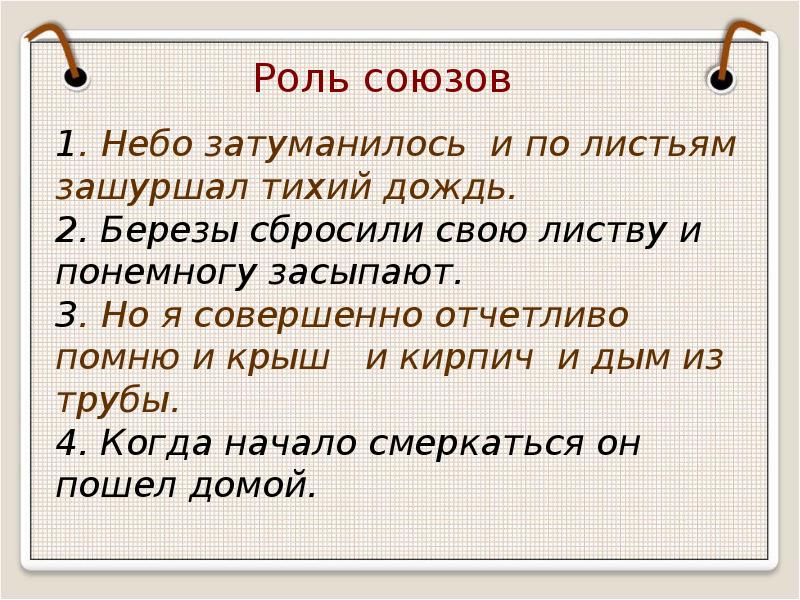 Роль союзов

1. Небо затуманилось и по листьям зашуршал тихий дождь.
2. Березы сбросили свою листву и понемногу засыпают.
3. Но я совершенно отчетливо помню и крыш и кирпич и дым из трубы.
4. Когда начало смеркаться он пошел домой.